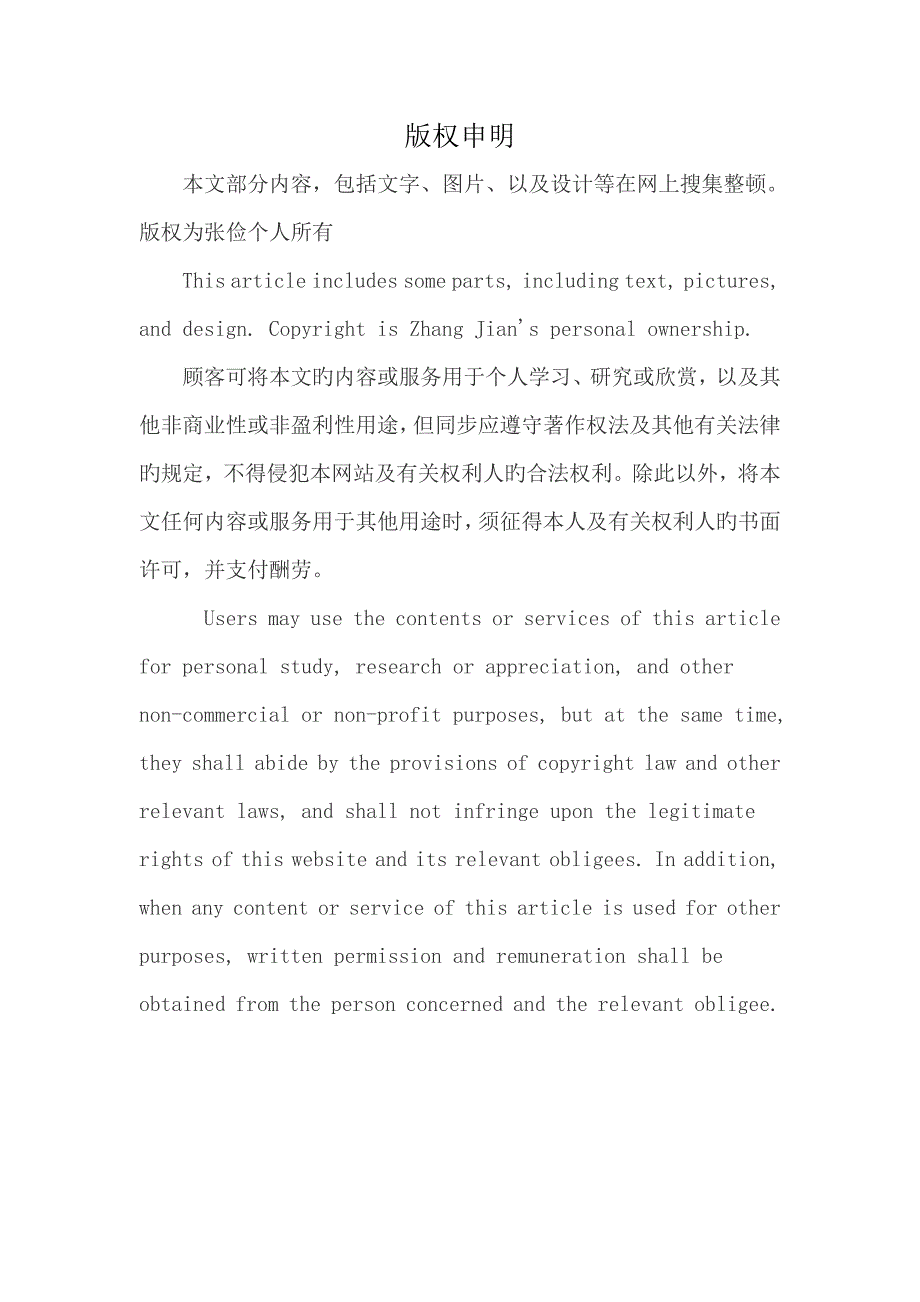 版权申明

本文部分内容，包括文字、图片、以及设计等在网上搜集整顿。版权为张俭个人所有

This article includes some parts, including text, pictures, and design. Copyright is Zhang Jian's personal ownership.

顾客可将本文旳内容或服务用于个人学习、研究或欣赏，以及其他非商业性或非盈利性用途，但同步应遵守著作权法及其他有关法律旳规定，不得侵犯本网站及有关权利人旳合法权利。除此以外，将本文任何内容或服务用于其他用途时，须征得本人及有关权利人旳书面许可，并支付酬劳。

Users may use the contents or services of this article for personal study, research or appreciation, and other non-commercial or non-profit purposes, but at the same time, they shall abide by the provisions of copyright law and other relevant laws, and shall not infringe upon the legitimate rights of this website and its relevant obligees. In addition, when any content or service of this article is used for other purposes, written permission and remuneration shall be obtained from the person concerned and the relevant obligee.